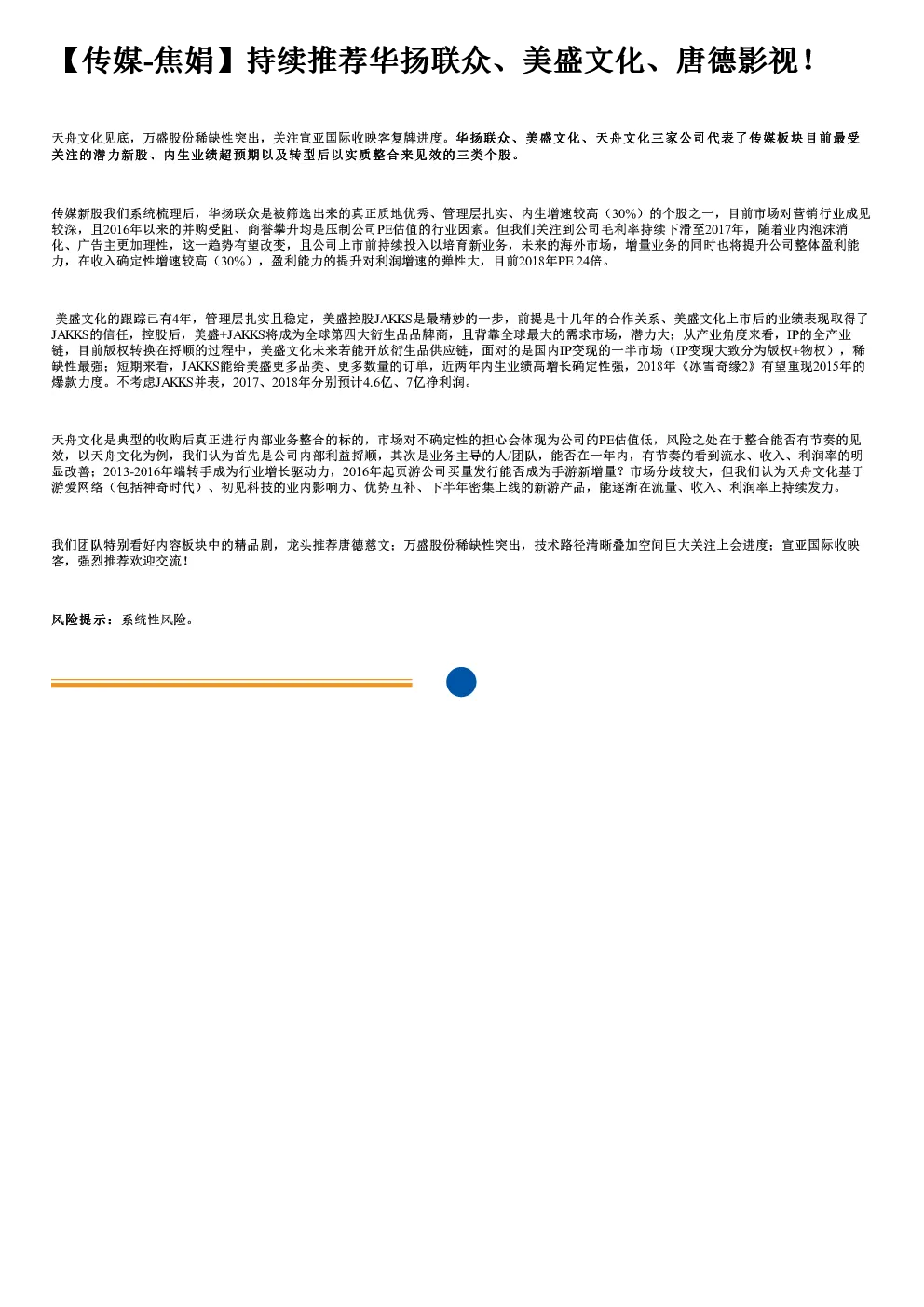 【传媒-焦娟】持续推荐华扬联众、美盛文化、唐德影视！

天舟文化见底，万盛股份稀缺性突出，关注宣亚国际收映客复牌进度。华扬联众、美盛文化、天舟文化三家公司代表了传媒板块目前最受关注的潜力新股、内生业绩超预期以及转型后以实质整合来见效的三类个股。

传媒新股我们系统梳理后，华扬联众是被筛选出来的真正质地优秀、管理层扎实、内生增速较高（30%）的个股之一，目前市场对营销行业成见较深，且2016年以来的并购受阻、商誉攀升均是压制公司PE估值的行业因素。但我们关注到公司毛利率持续下滑至2017年，随着业内泡沫消化、广告主更加理性，这一趋势有望改变，且公司上市前持续投入以培育新业务，未来的海外市场，增量业务的同时也将提升公司整体盈利能力，在收入确定性增速较高（30%），盈利能力的提升对利润增速的弹性大，目前2018年PE 24倍。

美盛文化的跟踪已有4年，管理层扎实且稳定，美盛控股JAKKS是最精妙的一步，前提是十几年的合作关系、美盛文化上市后的业绩表现取得了JAKKS的信任，控股后，美盛+JAKKS将成为全球第四大衍生品品牌商，且背靠全球最大的需求市场，潜力大；从产业角度来看，IP的全产业链，目前版权转换在捋顺的过程中，美盛文化未来若能开放衍生品供应链，面对的是国内IP变现的一半市场（IP变现大致分为版权+物权），稀缺性最强；短期来看，JAKKS能给美盛更多品类、更多数量的订单，近两年内生业绩高增长确定性强，2018年《冰雪奇缘2》有望重现2015年的爆款力度。不考虑JAKKS并表，2017、2018年分别预计4.6亿、7亿净利润。

天舟文化是典型的收购后真正进行内部业务整合的标的，市场对不确定性的担心会体现为公司的PE估值低，风险之处在于整合能否有节奏的见效，以天舟文化为例，我们认为首先是公司内部利益捋顺，其次是业务主导的人/团队，能否在一年内，有节奏的看到流水、收入、利润率的明显改善；2013-2016年端转手成为行业增长驱动力，2016年起页游公司买量发行能否成为手游新增量？市场分歧较大，但我们认为天舟文化基于游爱网络（包括神奇时代）、初见科技的业内影响力、优势互补、下半年密集上线的新游产品，能逐渐在流量、收入、利润率上持续发力。

我们团队特别看好内容板块中的精品剧，龙头推荐唐德慈文；万盛股份稀缺性突出，技术路径清晰叠加空间巨大关注上会进度；宣亚国际收映客，强烈推荐欢迎交流！

风险提示：系统性风险。